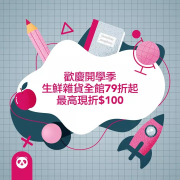 歡慶開學季
生鮮雜貨全館79折起
最高現折$100